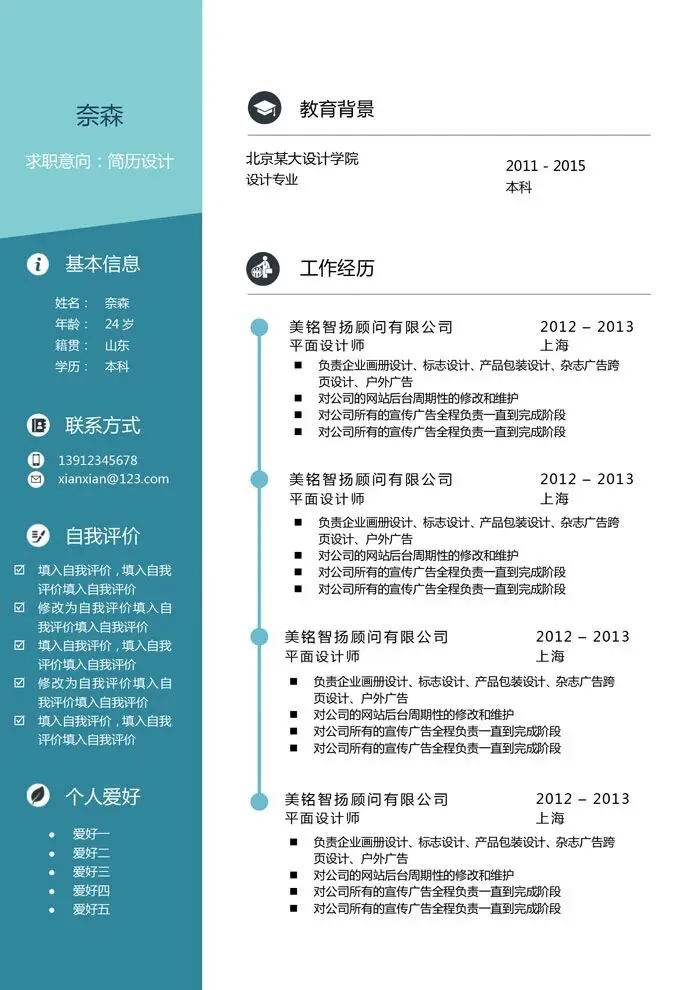 奈森

求职意向：简历设计

基本信息

姓名： 奈森
年龄： 24 岁
籍贯： 山东
学历： 本科

联系方式

13912345678
xianxian@123.com

自我评价

☑ 填入自我评价，填入自我评价填入自我评价
☑ 修改为自我评价填入自我评价填入自我评价
☑ 填入自我评价，填入自我评价填入自我评价
☑ 修改为自我评价填入自我评价填入自我评价
☑ 填入自我评价，填入自我评价填入自我评价

个人爱好

• 爱好一
• 爱好二
• 爱好三
• 爱好四
• 爱好五

教育背景

北京某大设计学院
设计专业

2011 - 2015
本科

工作经历

美铭智扬顾问有限公司 2012 – 2013
平面设计师 上海
■ 负责企业画册设计、标志设计、产品包装设计、杂志广告跨页设计、户外广告
■ 对公司的网站后台周期性的修改和维护
■ 对公司所有的宣传广告全程负责一直到完成阶段
■ 对公司所有的宣传广告全程负责一直到完成阶段

美铭智扬顾问有限公司 2012 – 2013
平面设计师 上海
■ 负责企业画册设计、标志设计、产品包装设计、杂志广告跨页设计、户外广告
■ 对公司的网站后台周期性的修改和维护
■ 对公司所有的宣传广告全程负责一直到完成阶段
■ 对公司所有的宣传广告全程负责一直到完成阶段

美铭智扬顾问有限公司 2012 – 2013
平面设计师 上海
■ 负责企业画册设计、标志设计、产品包装设计、杂志广告跨页设计、户外广告
■ 对公司的网站后台周期性的修改和维护
■ 对公司所有的宣传广告全程负责一直到完成阶段
■ 对公司所有的宣传广告全程负责一直到完成阶段

美铭智扬顾问有限公司 2012 – 2013
平面设计师 上海
■ 负责企业画册设计、标志设计、产品包装设计、杂志广告跨页设计、户外广告
■ 对公司的网站后台周期性的修改和维护
■ 对公司所有的宣传广告全程负责一直到完成阶段
■ 对公司所有的宣传广告全程负责一直到完成阶段